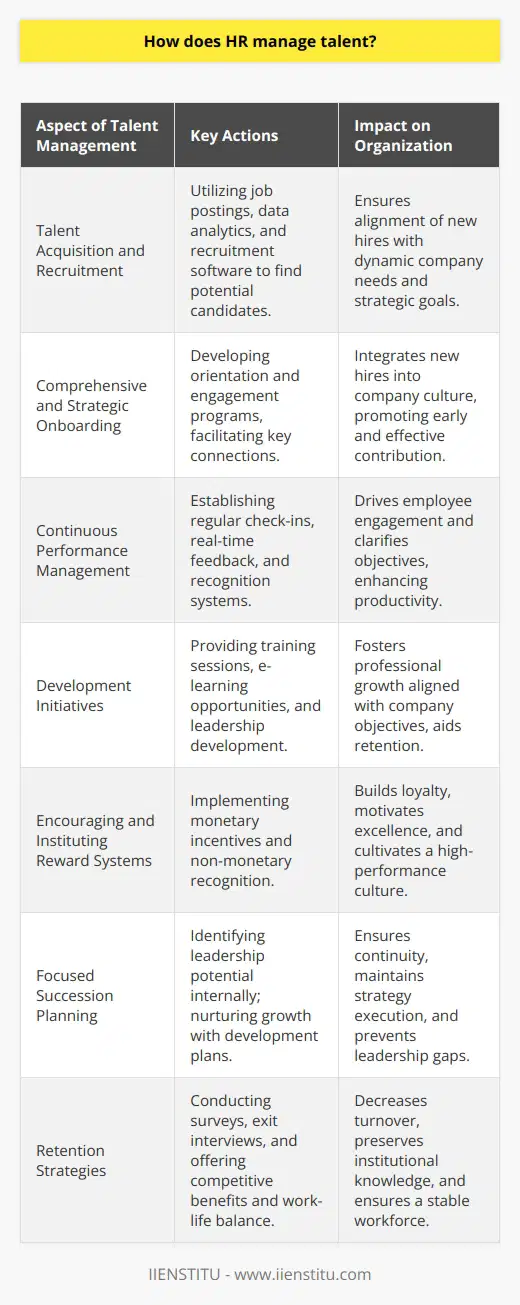 How does HR manage talent?

| Aspect of Talent Management | Key Actions | Impact on Organization |
|---|---|---|
| Talent Acquisition and Recruitment | Utilizing job postings, data analytics, and recruitment software to find potential candidates. | Ensures alignment of new hires with dynamic company needs and strategic goals. |
| Comprehensive and Strategic Onboarding | Developing orientation and engagement programs, facilitating key connections. | Integrates new hires into company culture, promoting early and effective contribution. |
| Continuous Performance Management | Establishing regular check-ins, real-time feedback, and recognition systems. | Drives employee engagement and clarifies objectives, enhancing productivity. |
| Development Initiatives | Providing training sessions, e-learning opportunities, and leadership development. | Fosters professional growth aligned with company objectives, aids retention. |
| Encouraging and Instituting Reward Systems | Implementing monetary incentives and non-monetary recognition. | Builds loyalty, motivates excellence, and cultivates a high-performance culture. |
| Focused Succession Planning | Identifying leadership potential internally; nurturing growth with development plans. | Ensures continuity, maintains strategy execution, and prevents leadership gaps. |
| Retention Strategies | Conducting surveys, exit interviews, and offering competitive benefits and work-life balance. | Decreases turnover, preserves institutional knowledge, and ensures a stable workforce. |

IIENSTITU - www.iienstitu.com